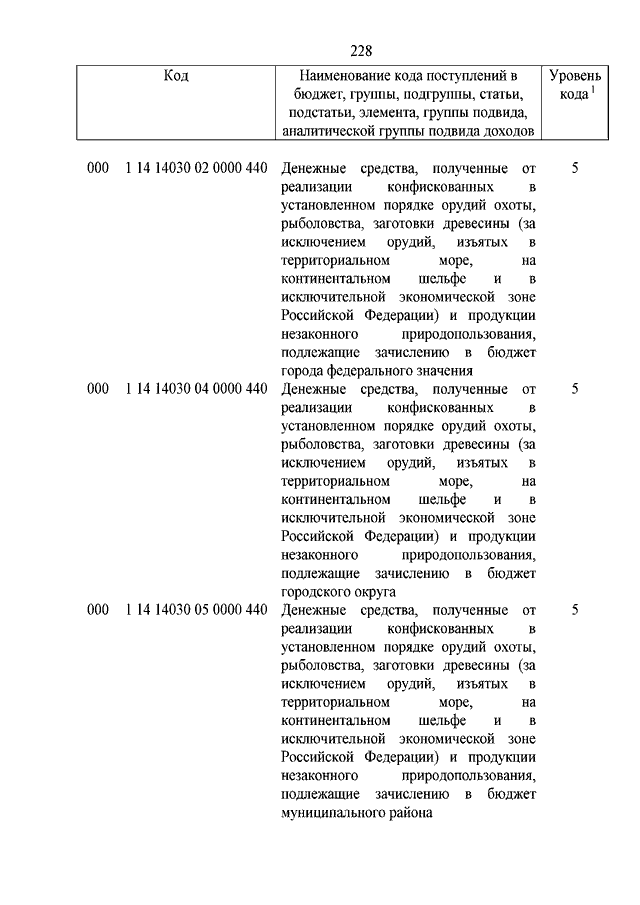 228

| Код | Наименование кода поступлений в бюджет, группы, подгруппы, статьи, подстатьи, элемента, группы подвида, аналитической группы подвида доходов | Уровень кода $^1$ |
|---|---|---|
| 000 1 14 14030 02 0000 440 | Денежные средства, полученные от реализации конфискованных в установленном порядке орудий охоты, рыболовства, заготовки древесины (за исключением орудий, изъятых в территориальном море, на континентальном шельфе и в исключительной экономической зоне Российской Федерации) и продукции незаконного природопользования, подлежащие зачислению в бюджет города федерального значения | 5 |
| 000 1 14 14030 04 0000 440 | Денежные средства, полученные от реализации конфискованных в установленном порядке орудий охоты, рыболовства, заготовки древесины (за исключением орудий, изъятых в территориальном море, на континентальном шельфе и в исключительной экономической зоне Российской Федерации) и продукции незаконного природопользования, подлежащие зачислению в бюджет городского округа | 5 |
| 000 1 14 14030 05 0000 440 | Денежные средства, полученные от реализации конфискованных в установленном порядке орудий охоты, рыболовства, заготовки древесины (за исключением орудий, изъятых в территориальном море, на континентальном шельфе и в исключительной экономической зоне Российской Федерации) и продукции незаконного природопользования, подлежащие зачислению в бюджет муниципального района | 5 |